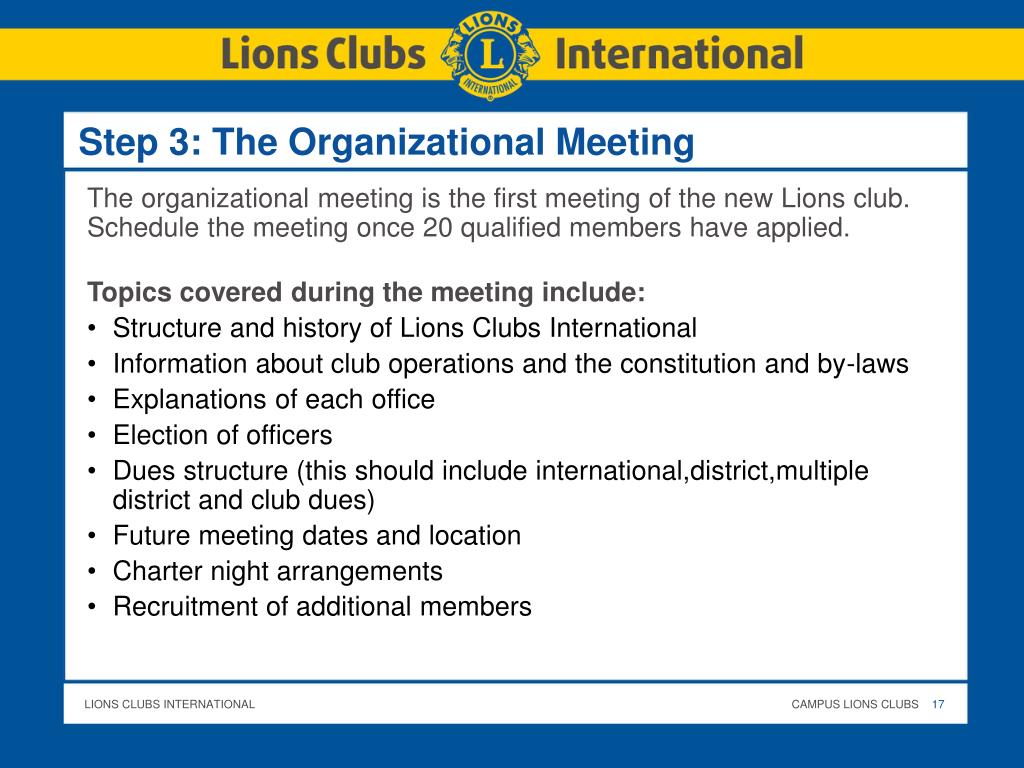 Lions Clubs LIONS L INTERNATIONAL International

Step 3: The Organizational Meeting

The organizational meeting is the first meeting of the new Lions club. Schedule the meeting once 20 qualified members have applied.

Topics covered during the meeting include:
• Structure and history of Lions Clubs International
• Information about club operations and the constitution and by-laws
• Explanations of each office
• Election of officers
• Dues structure (this should include international,district,multiple district and club dues)
• Future meeting dates and location
• Charter night arrangements
• Recruitment of additional members

LIONS CLUBS INTERNATIONAL

CAMPUS LIONS CLUBS 17